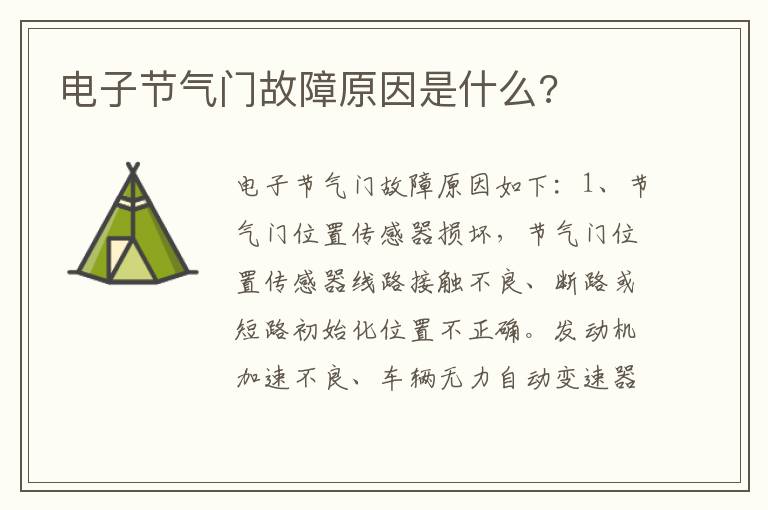 电子节气门故障原因是什么?

电子节气门故障原因如下:1、节气门位置传感器损坏,节气门位置传感器线路接触不良、断路或短路初始化位置不正确。发动机加速不良、车辆无力自动变速器